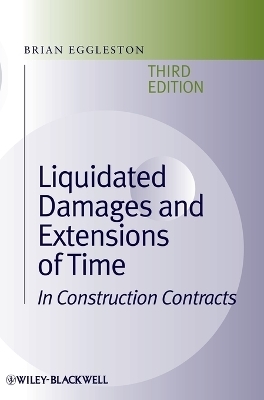 BRIAN EGGLESTON

THIRD EDITION

Liquidated Damages and Extensions of Time

In Construction Contracts

WILEY-BLACKWELL